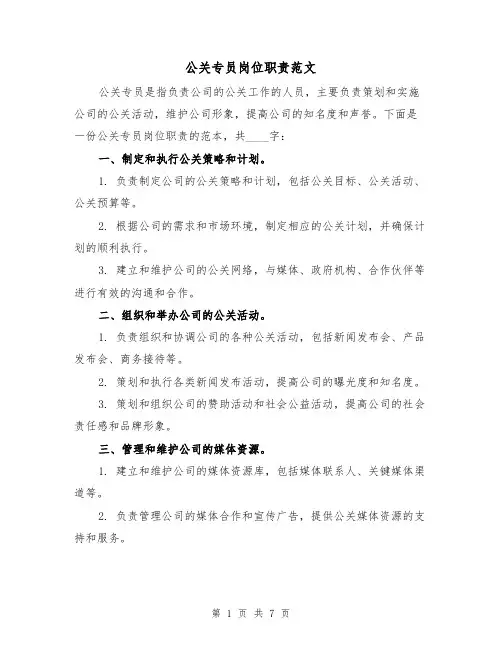 公关专员岗位职责范文

公关专员是指负责公司的公关工作的人员，主要负责策划和实施公司的公关活动，维护公司形象，提高公司的知名度和声誉。下面是一份公关专员岗位职责的范本，共____字：

一、制定和执行公关策略和计划。

1. 负责制定公司的公关策略和计划，包括公关目标、公关活动、公关预算等。

2. 根据公司的需求和市场环境，制定相应的公关计划，并确保计划的顺利执行。

3. 建立和维护公司的公关网络，与媒体、政府机构、合作伙伴等进行有效的沟通和合作。

二、组织和举办公司的公关活动。

1. 负责组织和协调公司的各种公关活动，包括新闻发布会、产品发布会、商务接待等。

2. 策划和执行各类新闻发布活动，提高公司的曝光度和知名度。

3. 策划和组织公司的赞助活动和社会公益活动，提高公司的社会责任感和品牌形象。

三、管理和维护公司的媒体资源。

1. 建立和维护公司的媒体资源库，包括媒体联系人、关键媒体渠道等。

2. 负责管理公司的媒体合作和宣传广告，提供公关媒体资源的支持和服务。

第 1 页 共 7 页